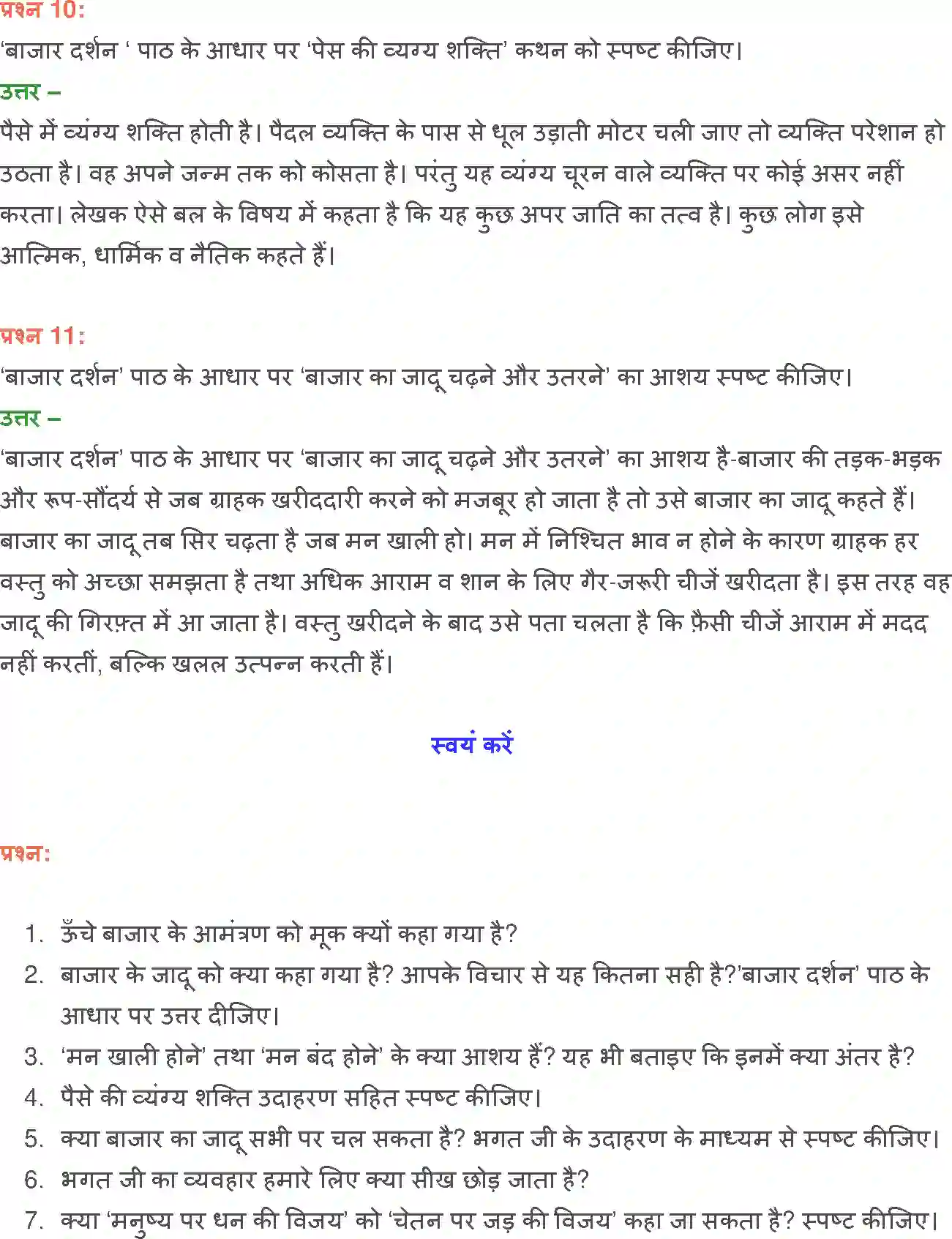 प्रश्न 10:

'बाजार दर्शन ' पाठ के आधार पर 'पेस की व्यग्य शक्ति' कथन को स्पष्ट कीजिए।

उत्तर –

पैसे में व्यंग्य शक्ति होती है। पैदल व्यक्ति के पास से धूल उड़ाती मोटर चली जाए तो व्यक्ति परेशान हो उठता है। वह अपने जन्म तक को कोसता है। परंतु यह व्यंग्य चूरन वाले व्यक्ति पर कोई असर नहीं करता। लेखक ऐसे बल के विषय में कहता है कि यह कुछ अपर जाति का तत्व है। कुछ लोग इसे आत्मिक, धार्मिक व नैतिक कहते हैं।

प्रश्न 11:

'बाजार दर्शन' पाठ के आधार पर 'बाजार का जादू चढ़ने और उतरने' का आशय स्पष्ट कीजिए।

उत्तर –

'बाजार दर्शन' पाठ के आधार पर 'बाजार का जादू चढ़ने और उतरने' का आशय है-बाजार की तड़क-भड़क और रूप-सौंदर्य से जब ग्राहक खरीददारी करने को मजबूर हो जाता है तो उसे बाजार का जादू कहते हैं। बाजार का जादू तब सिर चढ़ता है जब मन खाली हो। मन में निश्चित भाव न होने के कारण ग्राहक हर वस्तु को अच्छा समझता है तथा अधिक आराम व शान के लिए गैर-जरूरी चीजें खरीदता है। इस तरह वह जादू की गिरफ़्त में आ जाता है। वस्तु खरीदने के बाद उसे पता चलता है कि फ़ैसी चीजें आराम में मदद नहीं करतीं, बल्कि खलल उत्पन्न करती हैं।

स्वयं करें

प्रश्न:

1. ऊँचे बाजार के आमंत्रण को मूक क्यों कहा गया है?
2. बाजार के जादू को क्या कहा गया है? आपके विचार से यह कितना सही है?'बाजार दर्शन' पाठ के आधार पर उत्तर दीजिए।
3. 'मन खाली होने' तथा 'मन बंद होने' के क्या आशय हैं? यह भी बताइए कि इनमें क्या अंतर है?
4. पैसे की व्यंग्य शक्ति उदाहरण सहित स्पष्ट कीजिए।
5. क्या बाजार का जादू सभी पर चल सकता है? भगत जी के उदाहरण के माध्यम से स्पष्ट कीजिए।
6. भगत जी का व्यवहार हमारे लिए क्या सीख छोड़ जाता है?
7. क्या 'मनुष्य पर धन की विजय' को 'चेतन पर जड़ की विजय' कहा जा सकता है? स्पष्ट कीजिए।